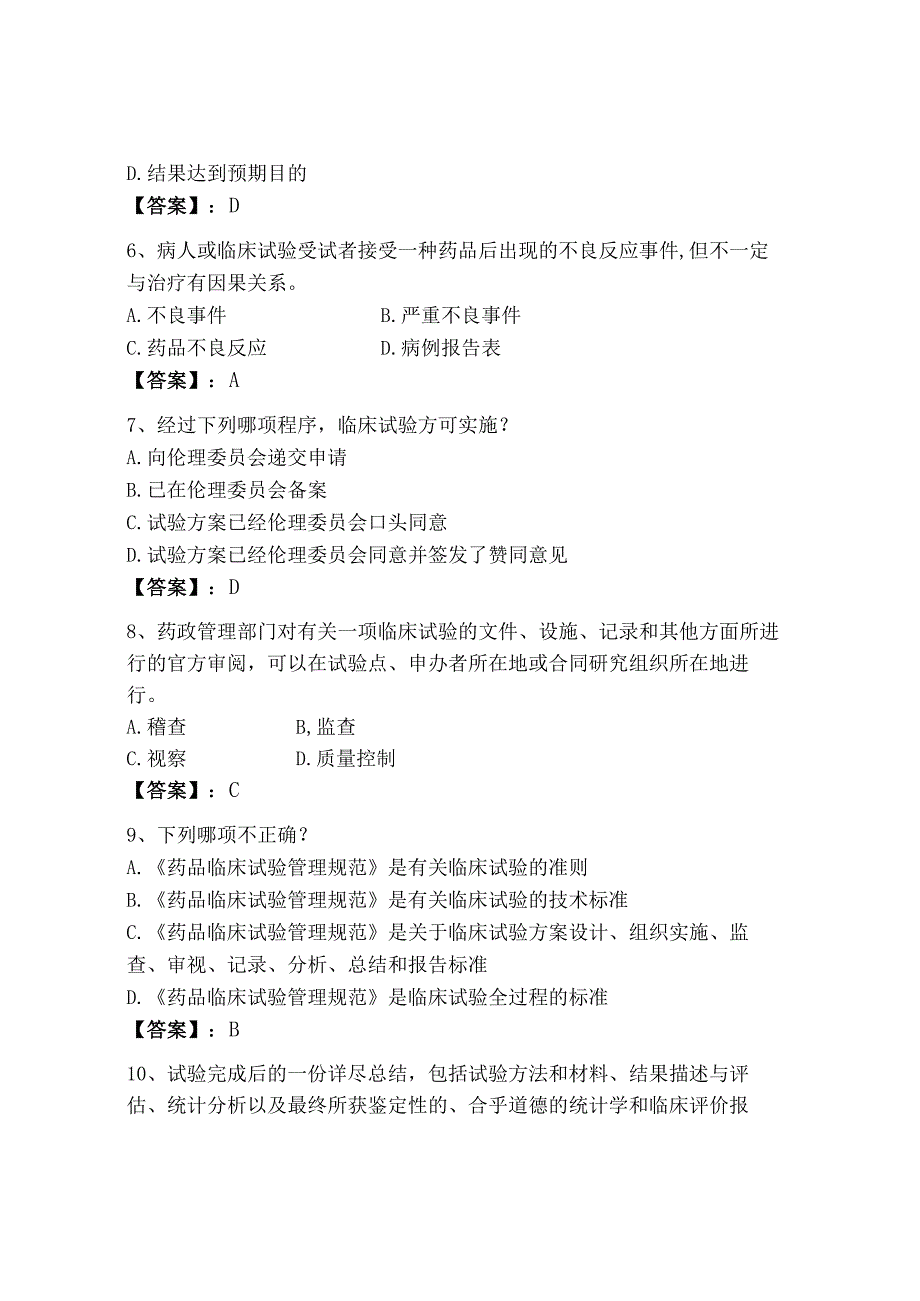 D.结果达到预期目的
【答案】：D

6、病人或临床试验受试者接受一种药品后出现的不良反应事件,但不一定与治疗有因果关系。
A.不良事件　　B.严重不良事件
C.药品不良反应　　D.病例报告表
【答案】：A

7、经过下列哪项程序，临床试验方可实施？
A.向伦理委员会递交申请
B.已在伦理委员会备案
C.试验方案已经伦理委员会口头同意
D.试验方案已经伦理委员会同意并签发了赞同意见
【答案】：D

8、药政管理部门对有关一项临床试验的文件、设施、记录和其他方面所进行的官方审阅，可以在试验点、申办者所在地或合同研究组织所在地进行。
A.稽查　　B,监查
C.视察　　D.质量控制
【答案】：C

9、下列哪项不正确？
A.《药品临床试验管理规范》是有关临床试验的准则
B.《药品临床试验管理规范》是有关临床试验的技术标准
C.《药品临床试验管理规范》是关于临床试验方案设计、组织实施、监查、审视、记录、分析、总结和报告标准
D.《药品临床试验管理规范》是临床试验全过程的标准
【答案】：B

10、试验完成后的一份详尽总结，包括试验方法和材料、结果描述与评估、统计分析以及最终所获鉴定性的、合乎道德的统计学和临床评价报